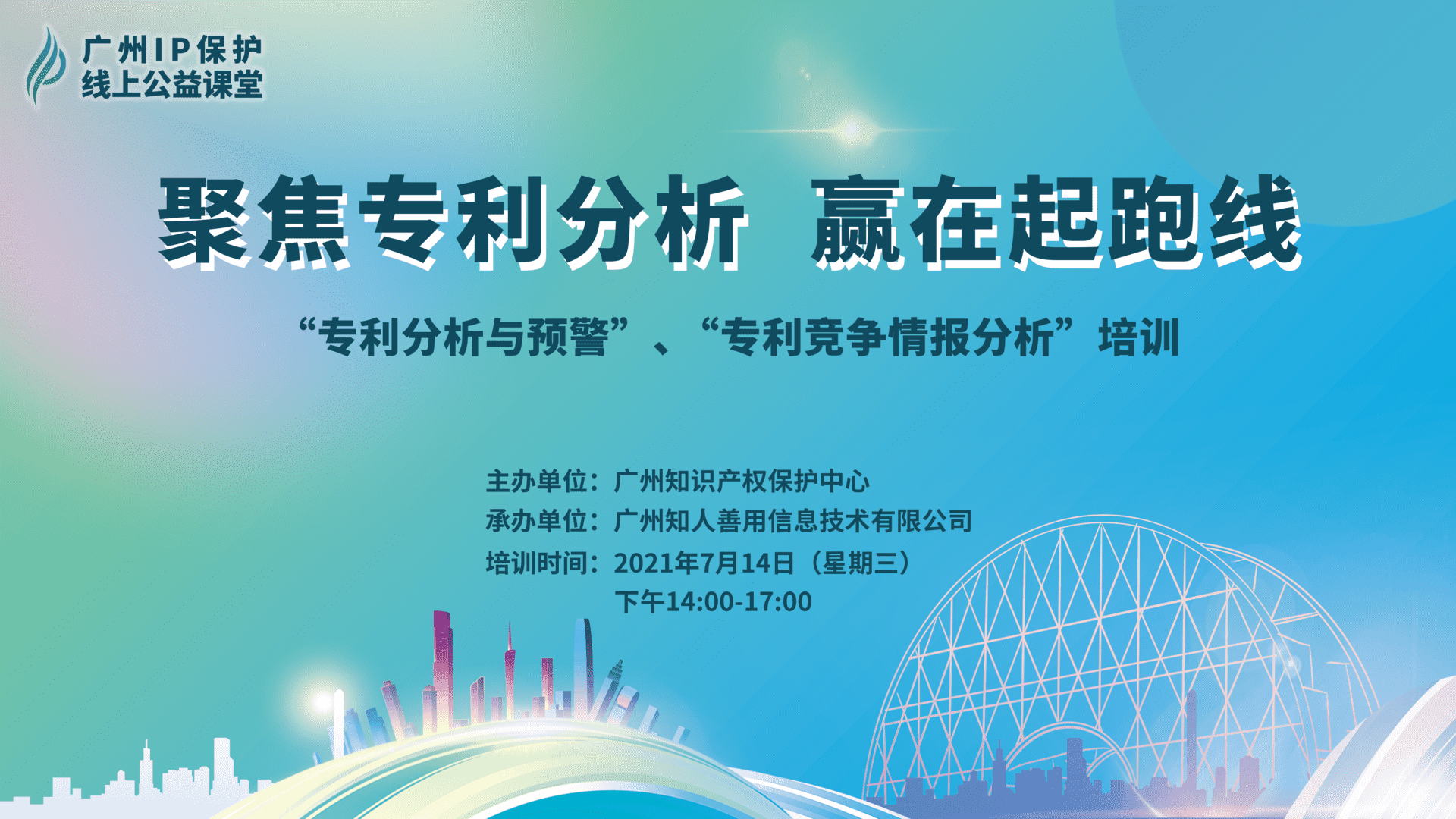 广州IP保护
线上公益课堂

聚焦专利分析 赢在起跑线

“专利分析与预警”、“专利竞争情报分析”培训

主办单位：广州知识产权保护中心
承办单位：广州知人善用信息技术有限公司
培训时间：2021年7月14日（星期三）
下午14:00-17:00